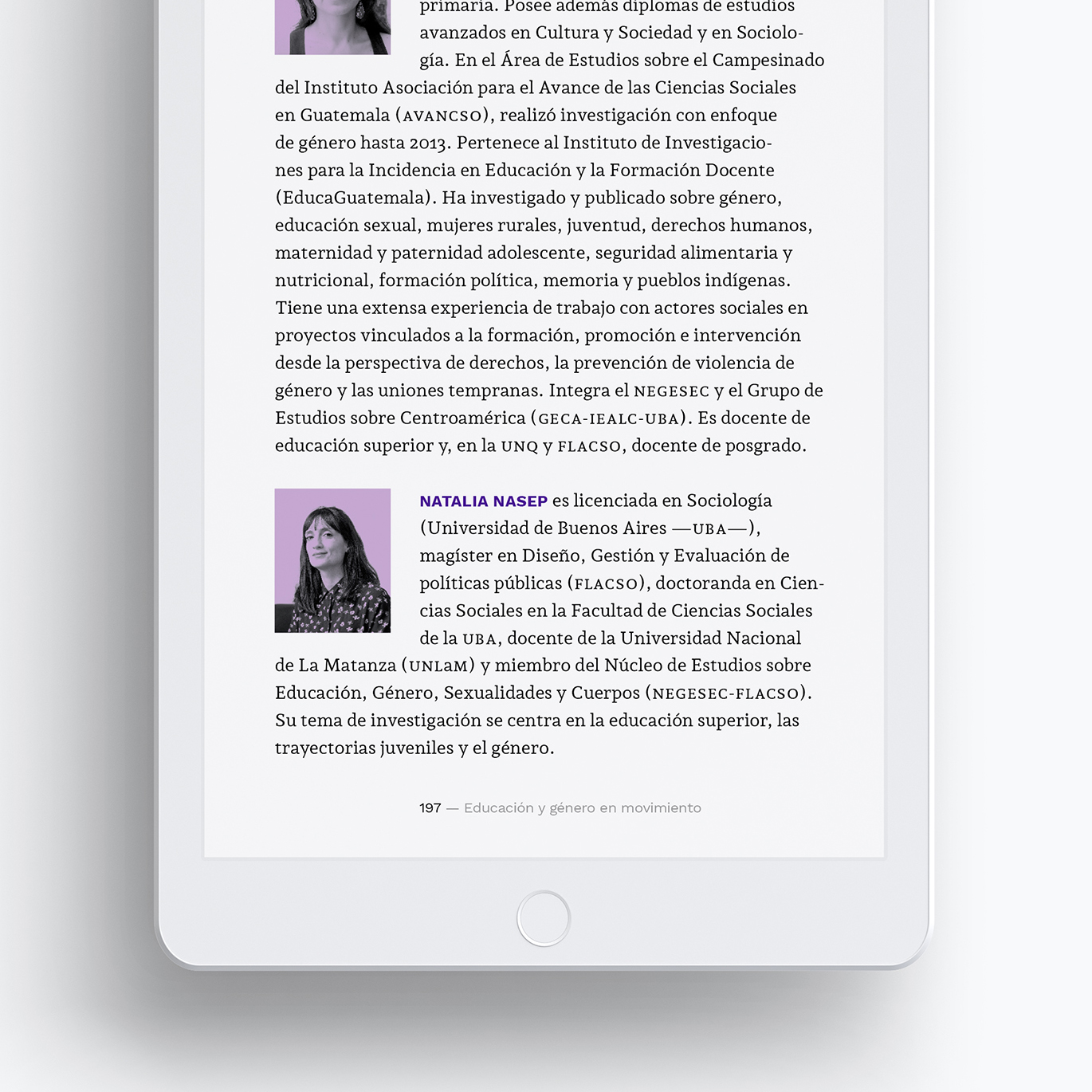 primaria. Posee además diplomas de estudios avanzados en Cultura y Sociedad y en Sociología. En el Área de Estudios sobre el Campesinado del Instituto Asociación para el Avance de las Ciencias Sociales en Guatemala (AVANCSO), realizó investigación con enfoque de género hasta 2013. Pertenece al Instituto de Investigaciones para la Incidencia en Educación y la Formación Docente (EducaGuatemala). Ha investigado y publicado sobre género, educación sexual, mujeres rurales, juventud, derechos humanos, maternidad y paternidad adolescente, seguridad alimentaria y nutricional, formación política, memoria y pueblos indígenas. Tiene una extensa experiencia de trabajo con actores sociales en proyectos vinculados a la formación, promoción e intervención desde la perspectiva de derechos, la prevención de violencia de género y las uniones tempranas. Integra el NEGESEC y el Grupo de Estudios sobre Centroamérica (GECA-IEALC-UBA). Es docente de educación superior y, en la UNQ y FLACSO, docente de posgrado.

NATALIA NASEP es licenciada en Sociología (Universidad de Buenos Aires —UBA—), magíster en Diseño, Gestión y Evaluación de políticas públicas (FLACSO), doctoranda en Ciencias Sociales en la Facultad de Ciencias Sociales de la UBA, docente de la Universidad Nacional de La Matanza (UNLaM) y miembro del Núcleo de Estudios sobre Educación, Género, Sexualidades y Cuerpos (NEGESEC-FLACSO). Su tema de investigación se centra en la educación superior, las trayectorias juveniles y el género.

197 — Educación y género en movimiento